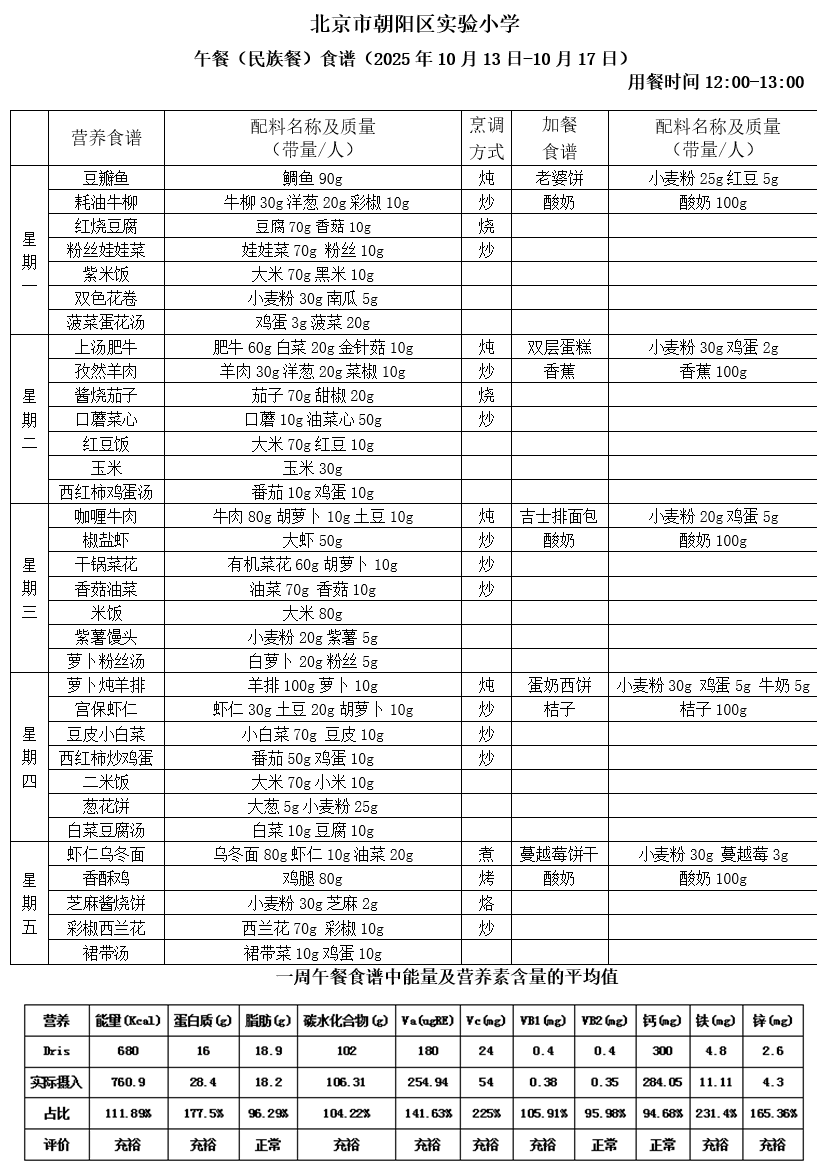 北京市朝阳区实验小学

午餐（民族餐）食谱（2025年10月13日-10月17日）

用餐时间12:00-13:00

|  | 营养食谱 | 配料名称及质量（带量/人） | 烹调方式 | 加餐食谱 | 配料名称及质量（带量/人） |
|---|---|---|---|---|---|
| 星期一 | 豆瓣鱼 | 鲷鱼90g | 炖 | 老婆饼 | 小麦粉25g红豆5g |
|  | 耗油牛柳 | 牛柳30g洋葱20g彩椒10g | 炒 | 酸奶 | 酸奶100g |
|  | 红烧豆腐 | 豆腐70g香菇10g | 烧 |  |  |
|  | 粉丝娃娃菜 | 娃娃菜70g 粉丝10g | 炒 |  |  |
|  | 紫米饭 | 大米70g黑米10g |  |  |  |
|  | 双色花卷 | 小麦粉30g南瓜5g |  |  |  |
|  | 菠菜蛋花汤 | 鸡蛋3g菠菜20g |  |  |  |
| 星期二 | 上汤肥牛 | 肥牛60g白菜20g金针菇10g | 炖 | 双层蛋糕 | 小麦粉30g鸡蛋2g |
|  | 孜然羊肉 | 羊肉30g洋葱20g菜椒10g | 炒 | 香蕉 | 香蕉100g |
|  | 酱烧茄子 | 茄子70g甜椒20g | 烧 |  |  |
|  | 口蘑菜心 | 口蘑10g油菜心50g | 炒 |  |  |
|  | 红豆饭 | 大米70g红豆10g |  |  |  |
|  | 玉米 | 玉米30g |  |  |  |
|  | 西红柿鸡蛋汤 | 番茄10g鸡蛋10g |  |  |  |
| 星期三 | 咖喱牛肉 | 牛肉80g胡萝卜10g土豆10g | 炖 | 吉士排面包 | 小麦粉20g鸡蛋5g |
|  | 椒盐虾 | 大虾50g | 炒 | 酸奶 | 酸奶100g |
|  | 干锅菜花 | 有机菜花60g胡萝卜10g | 炒 |  |  |
|  | 香菇油菜 | 油菜70g 香菇10g | 炒 |  |  |
|  | 米饭 | 大米80g |  |  |  |
|  | 紫薯馒头 | 小麦粉20g紫薯5g |  |  |  |
|  | 萝卜粉丝汤 | 白萝卜20g粉丝5g |  |  |  |
| 星期四 | 萝卜炖羊排 | 羊排100g萝卜10g | 炖 | 蛋奶西饼 | 小麦粉30g 鸡蛋5g 牛奶5g |
|  | 宫保虾仁 | 虾仁30g土豆20g胡萝卜10g | 炒 | 桔子 | 桔子100g |
|  | 豆皮小白菜 | 小白菜70g 豆皮10g | 炒 |  |  |
|  | 西红柿炒鸡蛋 | 番茄50g鸡蛋10g | 炒 |  |  |
|  | 二米饭 | 大米70g小米10g |  |  |  |
|  | 葱花饼 | 大葱5g小麦粉25g |  |  |  |
|  | 白菜豆腐汤 | 白菜10g豆腐10g |  |  |  |
| 星期五 | 虾仁乌冬面 | 乌冬面80g虾仁10g油菜20g | 煮 | 蔓越莓饼干 | 小麦粉30g 蔓越莓3g |
|  | 香酥鸡 | 鸡腿80g | 烤 | 酸奶 | 酸奶100g |
|  | 芝麻酱烧饼 | 小麦粉30g芝麻2g | 烙 |  |  |
|  | 彩椒西兰花 | 西兰花70g 彩椒10g | 炒 |  |  |
|  | 裙带汤 | 裙带菜10g鸡蛋10g |  |  |  |

一周午餐食谱中能量及营养素含量的平均值

| 营养 | 能量(Kcal) | 蛋白质(g) | 脂肪(g) | 碳水化合物(g) | Va(ugRE) | Vc(mg) | VB1(mg) | VB2(mg) | 钙(mg) | 铁(mg) | 锌(mg) |
|---|---|---|---|---|---|---|---|---|---|---|---|
| Dris | 680 | 16 | 18.9 | 102 | 180 | 24 | 0.4 | 0.4 | 300 | 4.8 | 2.6 |
| 实际摄入 | 760.9 | 28.4 | 18.2 | 106.31 | 254.94 | 54 | 0.38 | 0.35 | 284.05 | 11.11 | 4.3 |
| 占比 | 111.89% | 177.5% | 96.29% | 104.22% | 141.63% | 225% | 105.91% | 95.98% | 94.68% | 231.4% | 165.36% |
| 评价 | 充裕 | 充裕 | 正常 | 充裕 | 充裕 | 充裕 | 充裕 | 正常 | 正常 | 充裕 | 充裕 |